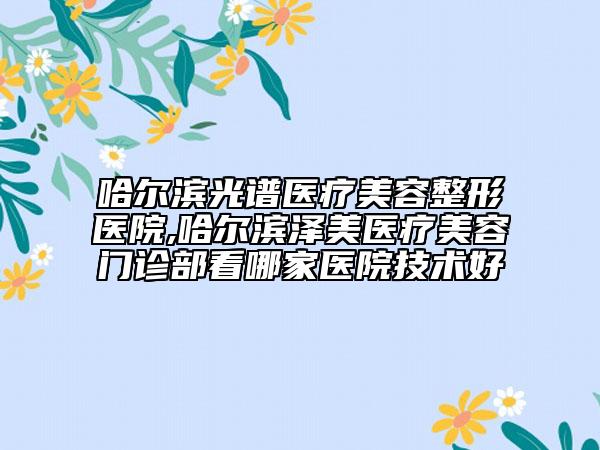 哈尔滨光谱医疗美容整形医院,哈尔滨泽美医疗美容门诊部看哪家医院技术好